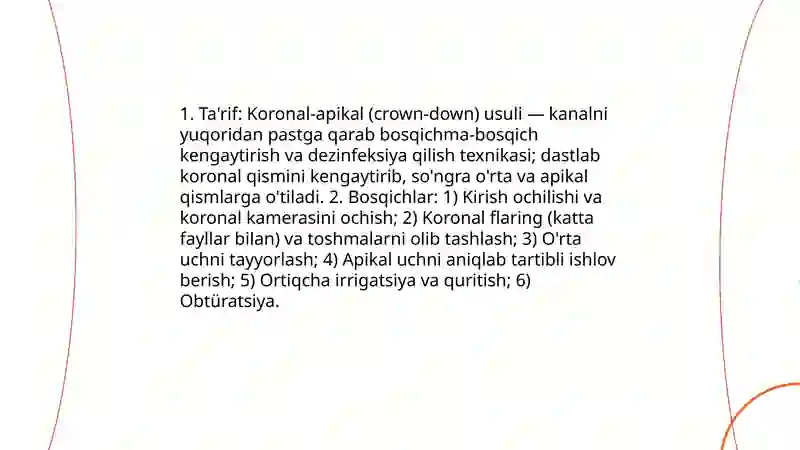 1. Ta'rif: Koronal-apikal (crown-down) usuli — kanalni yuqoridan pastga qarab bosqichma-bosqich kengaytirish va dezinfeksiya qilish texnikasi; dastlab koronal qismini kengaytirib, so'ngra o'rta va apikal qismlarga o'tiladi. 2. Bosqichlar: 1) Kirish ochilishi va koronal kamerasini ochish; 2) Koronal flaring (katta fayllar bilan) va toshmalarni olib tashlash; 3) O'rta uchni tayyorlash; 4) Apikal uchni aniqlab tartibli ishlov berish; 5) Ortiqcha irrigatsiya va quritish; 6) Obtüratsiya.